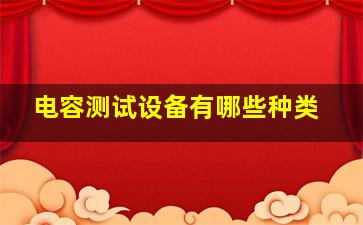 电容测试设备有哪些种类